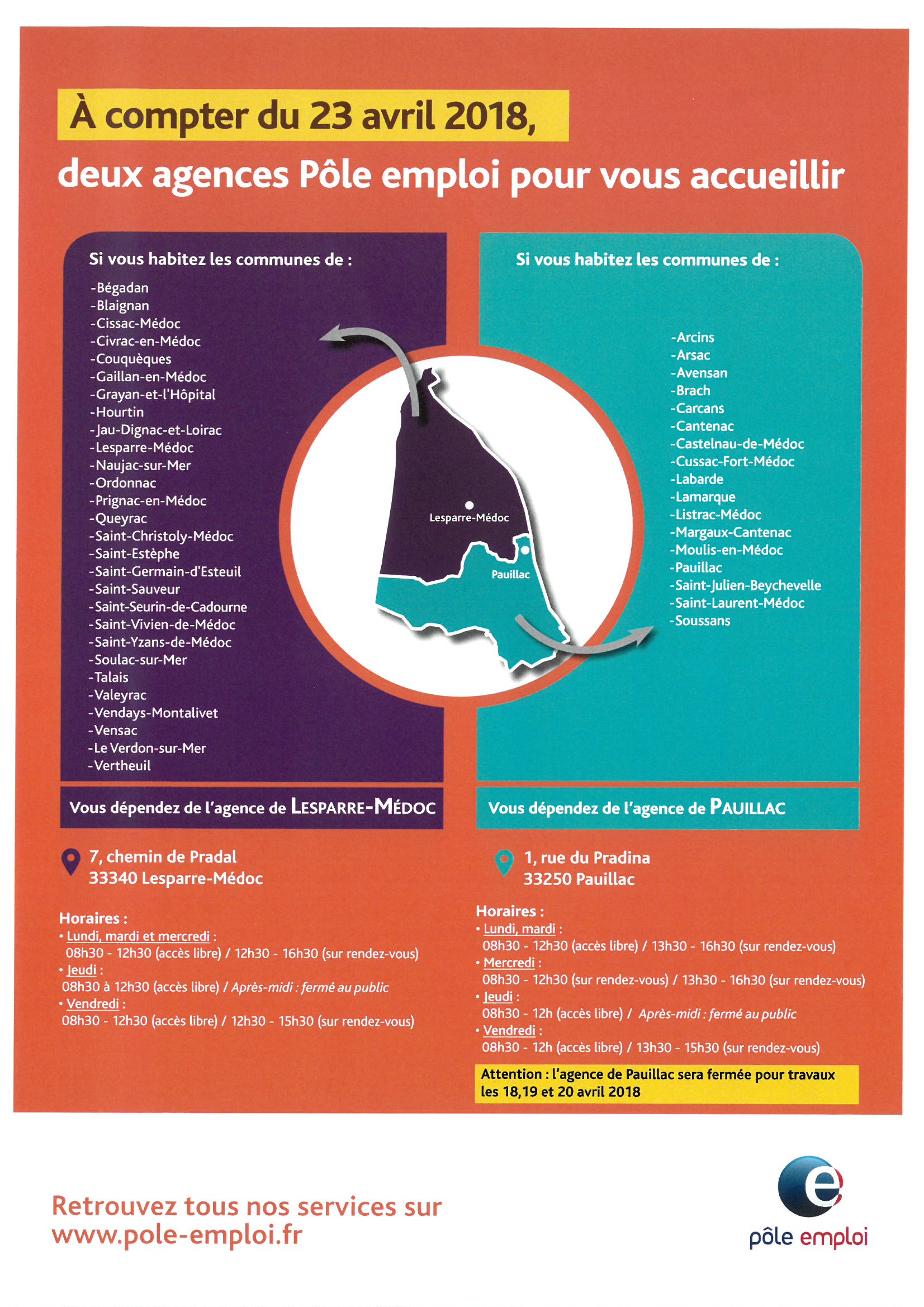 À compter du 23 avril 2018,
deux agences Pôle emploi pour vous accueillir

Si vous habitez les communes de :

-Bégadan
-Blaignan
-Cissac-Médoc
-Civrac-en-Médoc
-Couquèques
-Gaillan-en-Médoc
-Grayan-et-l'Hôpital
-Hourtin
-Jau-Dignac-et-Loirac
-Lesparre-Médoc
-Naujac-sur-Mer
-Ordonnac
-Prignac-en-Médoc
-Queyrac
-Saint-Christoly-Médoc
-Saint-Estèphe
-Saint-Germain-d'Esteuil
-Saint-Sauveur
-Saint-Seurin-de-Cadourne
-Saint-Vivien-de-Médoc
-Saint-Yzans-de-Médoc
-Soulac-sur-Mer
-Talais
-Valeyrac
-Vendays-Montalivet
-Vensac
-Le Verdon-sur-Mer
-Vertheuil

Vous dépendez de l'agence de LESPARRE-MÉDOC

7, chemin de Pradal
33340 Lesparre-Médoc

Horaires :
• Lundi, mardi et mercredi :
08h30 - 12h30 (accès libre) / 12h30 - 16h30 (sur rendez-vous)
• Jeudi :
08h30 à 12h30 (accès libre) / Après-midi : fermé au public
• Vendredi :
08h30 - 12h30 (accès libre) / 12h30 - 15h30 (sur rendez-vous)

Lesparre-Médoc
Pauillac

Si vous habitez les communes de :

-Arcins
-Arsac
-Avensan
-Brach
-Carcans
-Cantenac
-Castelnau-de-Médoc
-Cussac-Fort-Médoc
-Labarde
-Lamarque
-Listrac-Médoc
-Margaux-Cantenac
-Moulis-en-Médoc
-Pauillac
-Saint-Julien-Beychevelle
-Saint-Laurent-Médoc
-Soussans

Vous dépendez de l'agence de PAUILLAC

1, rue du Pradina
33250 Pauillac

Horaires :
• Lundi, mardi :
08h30 - 12h30 (accès libre) / 13h30 - 16h30 (sur rendez-vous)
• Mercredi :
08h30 - 12h30 (sur rendez-vous) / 13h30 - 16h30 (sur rendez-vous)
• Jeudi :
08h30 - 12h (accès libre) / Après-midi : fermé au public
• Vendredi :
08h30 - 12h (accès libre) / 13h30 - 15h30 (sur rendez-vous)

Attention : l'agence de Pauillac sera fermée pour travaux les 18,19 et 20 avril 2018

Retrouvez tous nos services sur www.pole-emploi.fr

pôle emploi